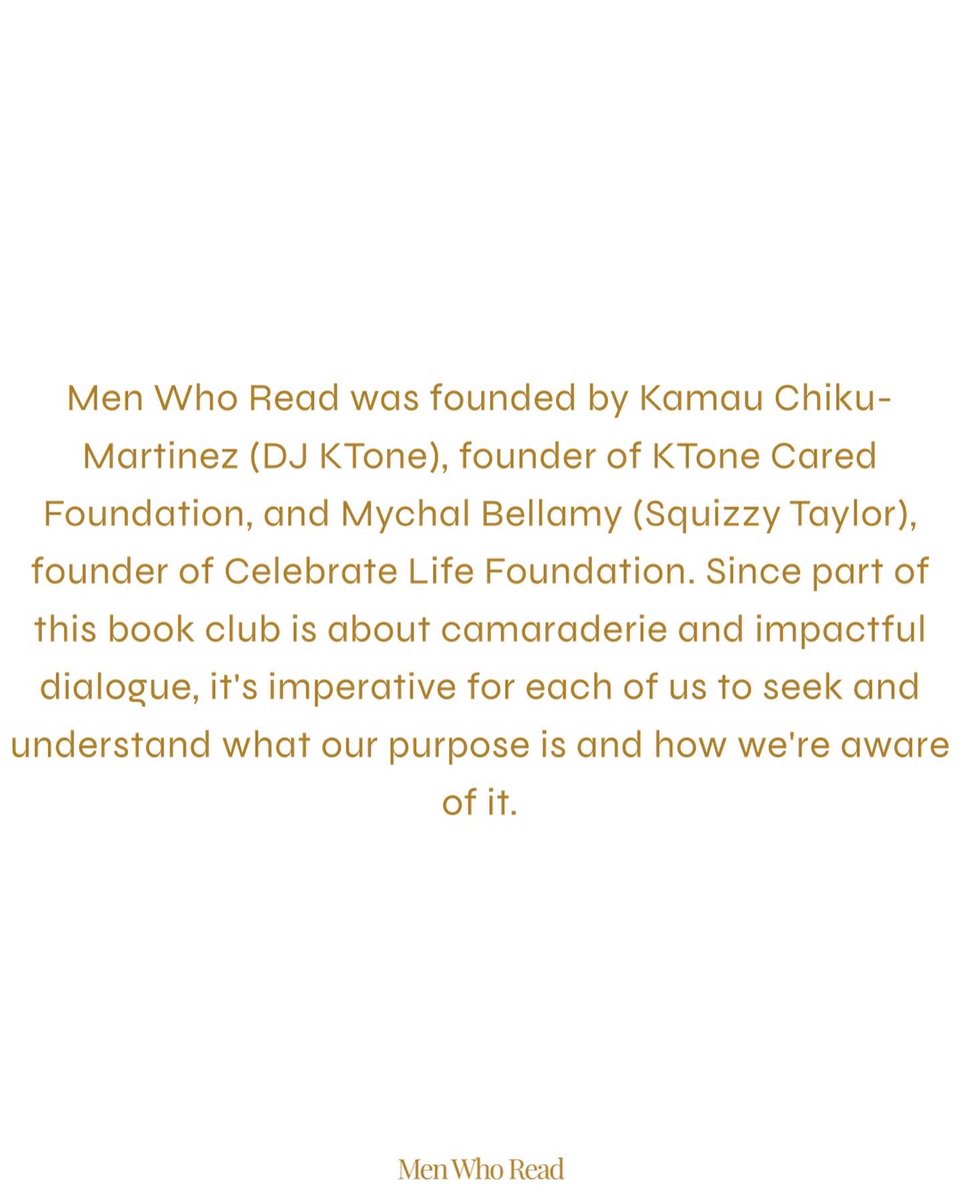 Men Who Read was founded by Kamau Chiku-Martinez (DJ KTone), founder of KTone Cared Foundation, and Mychal Bellamy (Squizzy Taylor), founder of Celebrate Life Foundation. Since part of this book club is about camaraderie and impactful dialogue, it's imperative for each of us to seek and understand what our purpose is and how we're aware of it.

Men Who Read